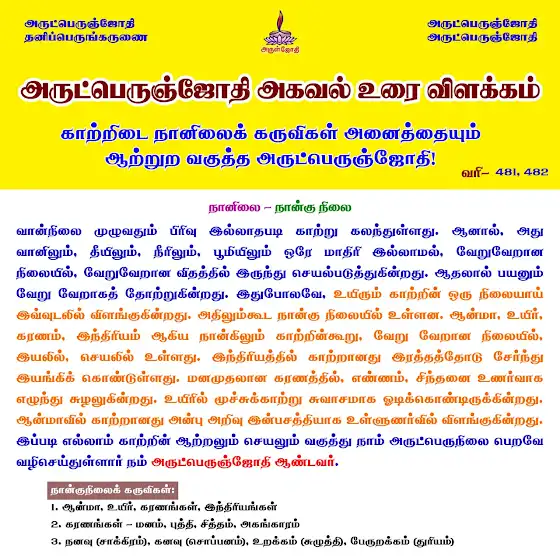 அருட்பெருஞ்ஜோதி
தனிப்பெருங்கருணை

அருள்ஜோதி

அருட்பெருஞ்ஜோதி
அருட்பெருஞ்ஜோதி

அருட்பெருஞ்ஜோதி அகவல் உரை விளக்கம்

காற்றிடை நானிலைக் கருவிகள் அனைத்தையும்
ஆற்றுற வகுத்த அருட்பெருஞ்ஜோதி!

வரி– 481, 482

நானிலை – நான்கு நிலை

வான்நிலை முழுவதும் பிரிவு இல்லாதபடி காற்று கலந்துள்ளது. ஆனால், அது வானிலும், தீயிலும், நீரிலும், பூமியிலும் ஒரே மாதிரி இல்லாமல், வேறுவேறான நிலையில், வேறுவேறான விதத்தில் இருந்து செயல்படுத்துகின்றது. ஆதலால் பயனும் வேறு வேறாகத் தோற்றுகின்றது. இதுபோலவே, உயிரும் காற்றின் ஒரு நிலையாய் இவ்வுடலில் விளங்குகின்றது. அதிலும்கூட நான்கு நிலையில் உள்ளன. ஆன்மா, உயிர், கரணம், இந்திரியம் ஆகிய நான்கிலும் காற்றின்கூறு, வேறு வேறான நிலையில், இயலில், செயலில் உள்ளது. இந்திரியத்தில் காற்றானது இரத்தத்தோடு சேர்ந்து இயங்கிக் கொண்டுள்ளது. மனமுதலான கரணத்தில், எண்ணம், சிந்தனை உணர்வாக எழுந்து சுழலுகின்றது. உயிரில் மூச்சுக்காற்று சுவாசமாக ஓடிக்கொண்டிருக்கின்றது. ஆன்மாவில் காற்றானது அன்பு அறிவு இன்பசத்தியாக உள்ளுணர்வில் விளங்குகின்றது. இப்படி எல்லாம் காற்றின் ஆற்றலும் செயலும் வகுத்து நாம் அருட்பெருநிலை பெறவே வழிசெய்துள்ளார் நம் அருட்பெருஞ்ஜோதி ஆண்டவர்.

நான்குநிலைக் கருவிகள்:
1. ஆன்மா, உயிர், கரணங்கள், இந்திரியங்கள்
2. கரணங்கள் – மனம், புத்தி, சித்தம், அகங்காரம்
3. நனவு (சாக்கிரம்), கனவு (சொப்பனம்), உறக்கம் (சுழுத்தி), பேருறக்கம் (துரியம்)